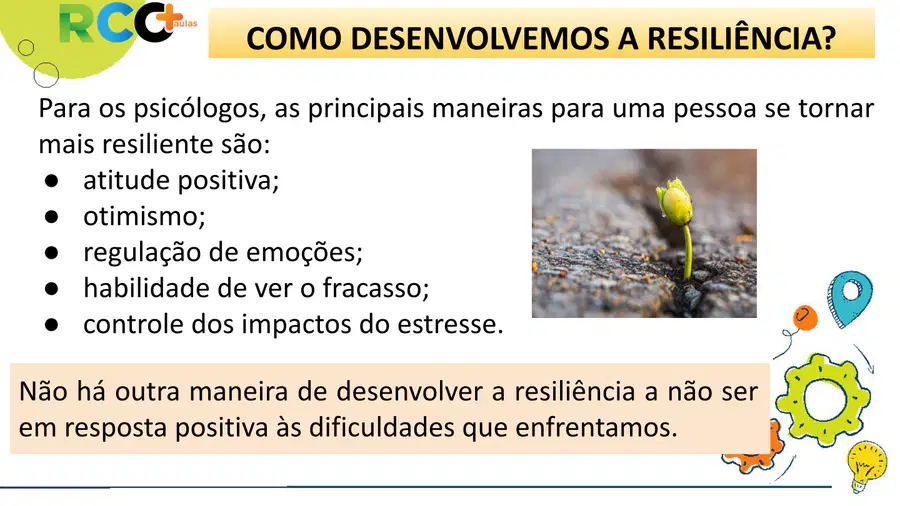 RCC+ aulas

COMO DESENVOLVEMOS A RESILIÊNCIA?

Para os psicólogos, as principais maneiras para uma pessoa se tornar mais resiliente são:
● atitude positiva;
● otimismo;
● regulação de emoções;
● habilidade de ver o fracasso;
● controle dos impactos do estresse.

Não há outra maneira de desenvolver a resiliência a não ser em resposta positiva às dificuldades que enfrentamos.